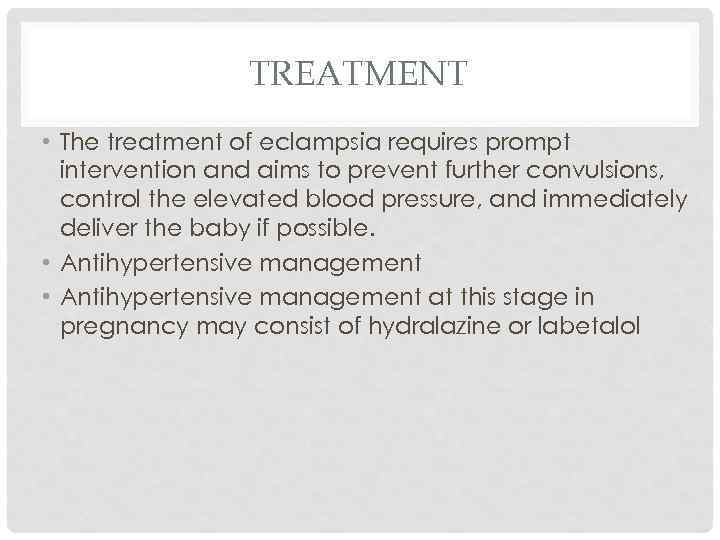 TREATMENT

• The treatment of eclampsia requires prompt intervention and aims to prevent further convulsions, control the elevated blood pressure, and immediately deliver the baby if possible.
• Antihypertensive management
• Antihypertensive management at this stage in pregnancy may consist of hydralazine or labetalol